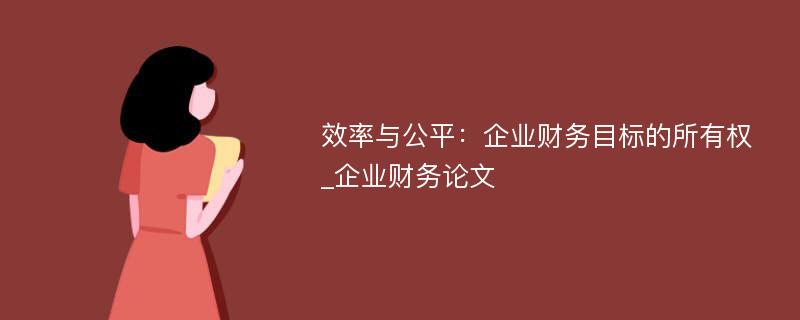 效率与公平：企业财务目标的所有权_企业财务论文